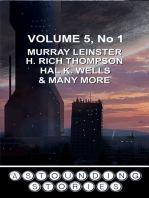 VOLUME 5, No 1
MURRAY LEINSTER
H. RICH THOMPSON
HAL K. WELLS
& MANY MORE

ASTOUNDING
STORIES